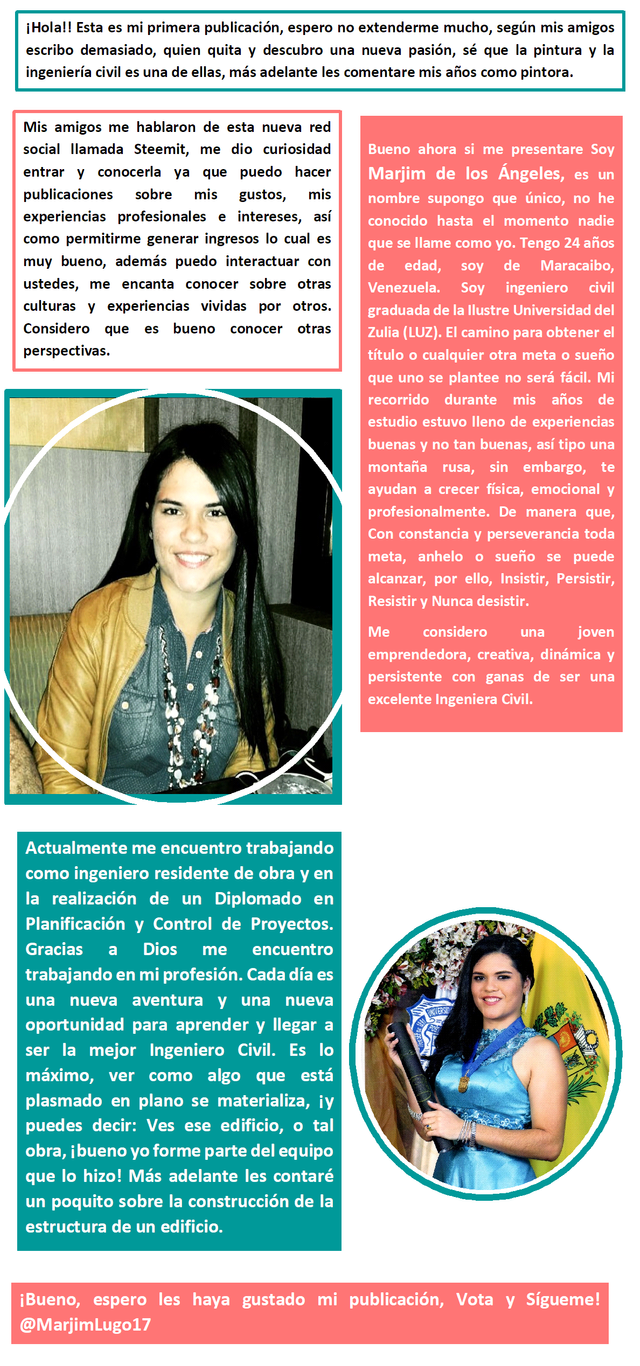 ¡Hola!! Esta es mi primera publicación, espero no extenderme mucho, según mis amigos escribo demasiado, quien quita y descubro una nueva pasión, sé que la pintura y la ingeniería civil es una de ellas, más adelante les comentare mis años como pintora.

Mis amigos me hablaron de esta nueva red social llamada Steemit, me dio curiosidad entrar y conocerla ya que puedo hacer publicaciones sobre mis gustos, mis experiencias profesionales e intereses, así como permitirme generar ingresos lo cual es muy bueno, además puedo interactuar con ustedes, me encanta conocer sobre otras culturas y experiencias vividas por otros. Considero que es bueno conocer otras perspectivas.

Bueno ahora si me presentare Soy Marjim de los Ángeles, es un nombre supongo que único, no he conocido hasta el momento nadie que se llame como yo. Tengo 24 años de edad, soy de Maracaibo, Venezuela. Soy ingeniero civil graduada de la Ilustre Universidad del Zulia (LUZ). El camino para obtener el título o cualquier otra meta o sueño que uno se plantee no será fácil. Mi recorrido durante mis años de estudio estuvo lleno de experiencias buenas y no tan buenas, así tipo una montaña rusa, sin embargo, te ayudan a crecer física, emocional y profesionalmente. De manera que, Con constancia y perseverancia toda meta, anhelo o sueño se puede alcanzar, por ello, Insistir, Persistir, Resistir y Nunca desistir.

Me considero una joven emprendedora, creativa, dinámica y persistente con ganas de ser una excelente Ingeniera Civil.

Actualmente me encuentro trabajando como ingeniero residente de obra y en la realización de un Diplomado en Planificación y Control de Proyectos. Gracias a Dios me encuentro trabajando en mi profesión. Cada día es una nueva aventura y una nueva oportunidad para aprender y llegar a ser la mejor Ingeniero Civil. Es lo máximo, ver como algo que está plasmado en plano se materializa, ¡y puedes decir: Ves ese edificio, o tal obra, ¡bueno yo forme parte del equipo que lo hizo! Más adelante les contaré un poquito sobre la construcción de la estructura de un edificio.

¡Bueno, espero les haya gustado mi publicación, Vota y Sígueme! @MarjimLugo17